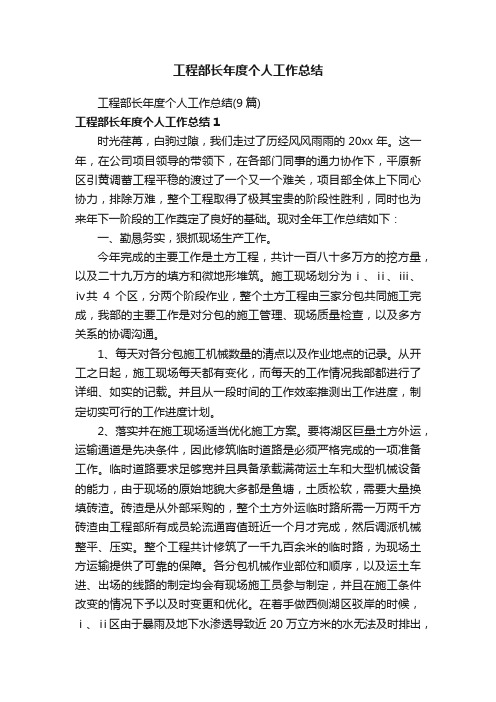 工程部长年度个人工作总结

工程部长年度个人工作总结(9篇)

工程部长年度个人工作总结1

时光荏苒，白驹过隙，我们走过了历经风风雨雨的20xx年。这一年，在公司项目领导的带领下，在各部门同事的通力协作下，平原新区引黄调蓄工程平稳的渡过了一个又一个难关，项目部全体上下同心协力，排除万难，整个工程取得了极其宝贵的阶段性胜利，同时也为来年下一阶段的工作奠定了良好的基础。现对全年工作总结如下：

一、勤恳务实，狠抓现场生产工作。

今年完成的主要工作是土方工程，共计一百八十多万方的挖方量，以及二十九万方的填方和微地形堆筑。施工现场划分为ⅰ、ⅱ、ⅲ、ⅳ共4个区，分两个阶段作业，整个土方工程由三家分包共同施工完成，我部的主要工作是对分包的施工管理、现场质量检查，以及多方关系的协调沟通。

1、每天对各分包施工机械数量的清点以及作业地点的记录。从开工之日起，施工现场每天都有变化，而每天的工作情况我部都进行了详细、如实的记载。并且从一段时间的工作效率推测出工作进度，制定切实可行的工作进度计划。

2、落实并在施工现场适当优化施工方案。要将湖区巨量土方外运，运输通道是先决条件，因此修筑临时道路是必须严格完成的一项准备工作。临时道路要求足够宽并且具备承载满荷运土车和大型机械设备的能力，由于现场的原始地貌大多都是鱼塘，土质松软，需要大量换填砖渣。砖渣是从外部采购的，整个土方外运临时路所需一万两千方砖渣由工程部所有成员轮流通宵值班近一个月才完成，然后调派机械整平、压实。整个工程共计修筑了一千九百余米的临时路，为现场土方运输提供了可靠的保障。各分包机械作业部位和顺序，以及运土车进、出场的线路的制定均会有现场施工员参与制定，并且在施工条件改变的情况下予以及时变更和优化。在着手做西侧湖区驳岸的时候，ⅰ、ⅱ区由于暴雨及地下水渗透导致近20万立方米的水无法及时排出，